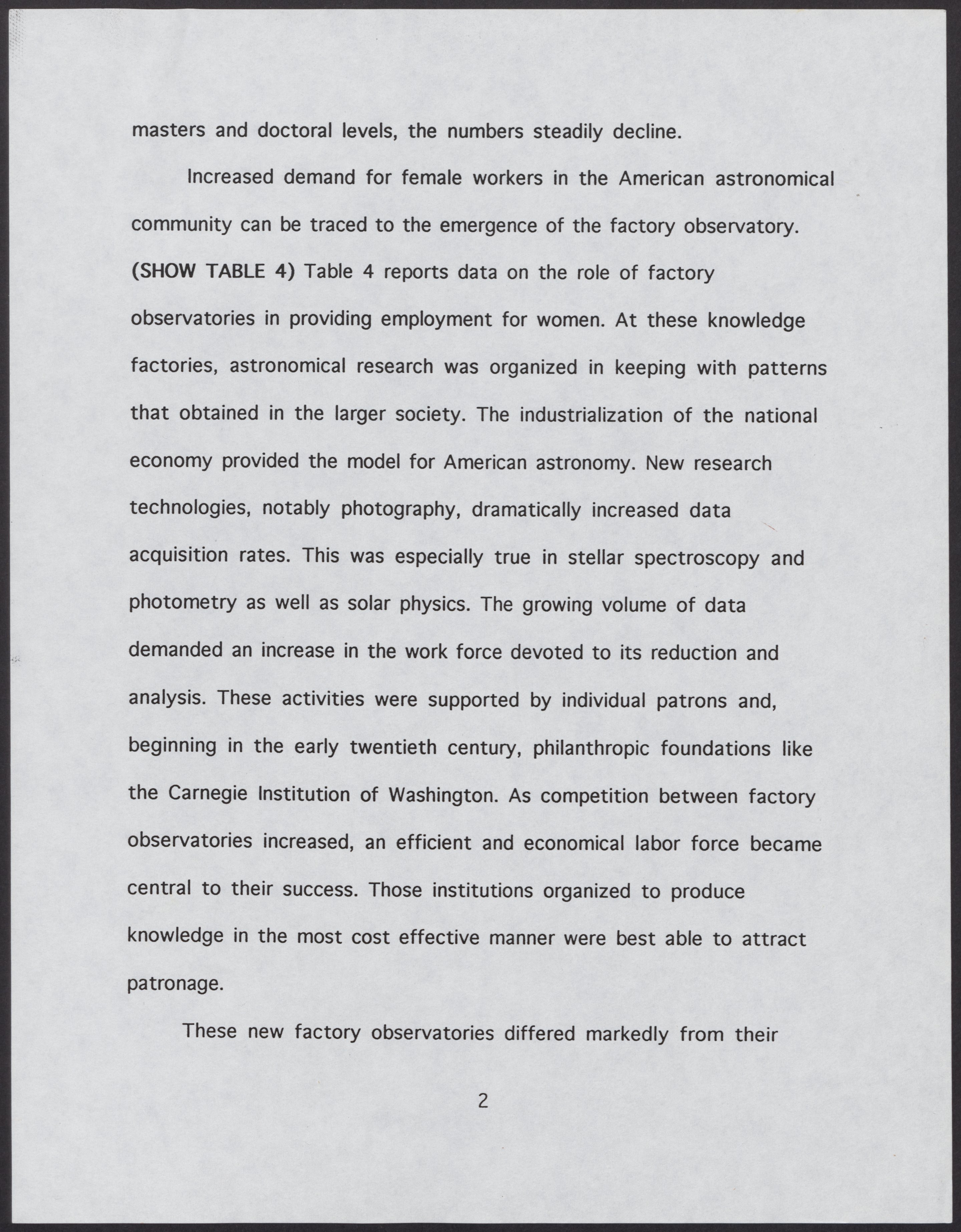 masters and doctoral levels, the numbers steadily decline.

Increased demand for female workers in the American astronomical community can be traced to the emergence of the factory observatory. (SHOW TABLE 4) Table 4 reports data on the role of factory observatories in providing employment for women. At these knowledge factories, astronomical research was organized in keeping with patterns that obtained in the larger society. The industrialization of the national economy provided the model for American astronomy. New research technologies, notably photography, dramatically increased data acquisition rates. This was especially true in stellar spectroscopy and photometry as well as solar physics. The growing volume of data demanded an increase in the work force devoted to its reduction and analysis. These activities were supported by individual patrons and, beginning in the early twentieth century, philanthropic foundations like the Carnegie Institution of Washington. As competition between factory observatories increased, an efficient and economical labor force became central to their success. Those institutions organized to produce knowledge in the most cost effective manner were best able to attract patronage.

These new factory observatories differed markedly from their

2